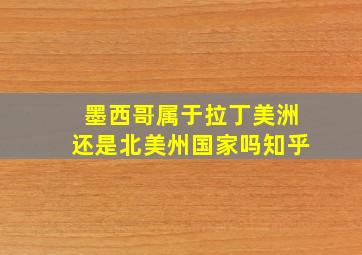 墨西哥属于拉丁美洲
还是北美州国家吗知乎